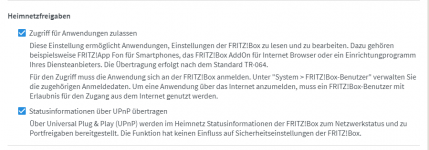 Heimnetzfreigaben

Zugriff für Anwendungen zulassen

Diese Einstellung ermöglicht Anwendungen, Einstellungen der FRITZ!Box zu lesen und zu bearbeiten. Dazu gehören beispielsweise FRITZ!App Fon für Smartphones, das FRITZ!Box AddOn für Internet Browser oder ein Einrichtungprogramm Ihres Diensteanbieters. Die Übertragung erfolgt nach dem Standard TR-064.

Für den Zugriff muss die Anwendung sich an der FRITZ!Box anmelden. Unter "System > FRITZ!Box-Benutzer" verwalten Sie die zugehörigen Anmeldedaten. Um eine Anwendung über das Internet anzumelden, muss ein FRITZ!Box-Benutzer mit Erlaubnis für den Zugang aus dem Internet genutzt werden.

Statusinformationen über UPnP übertragen

Über Universal Plug & Play (UPnP) werden im Heimnetz Statusinformationen der FRITZ!Box zum Netzwerkstatus und zu Portfreigaben bereitgestellt. Die Funktion hat keinen Einfluss auf Sicherheitseinstellungen der FRITZ!Box.